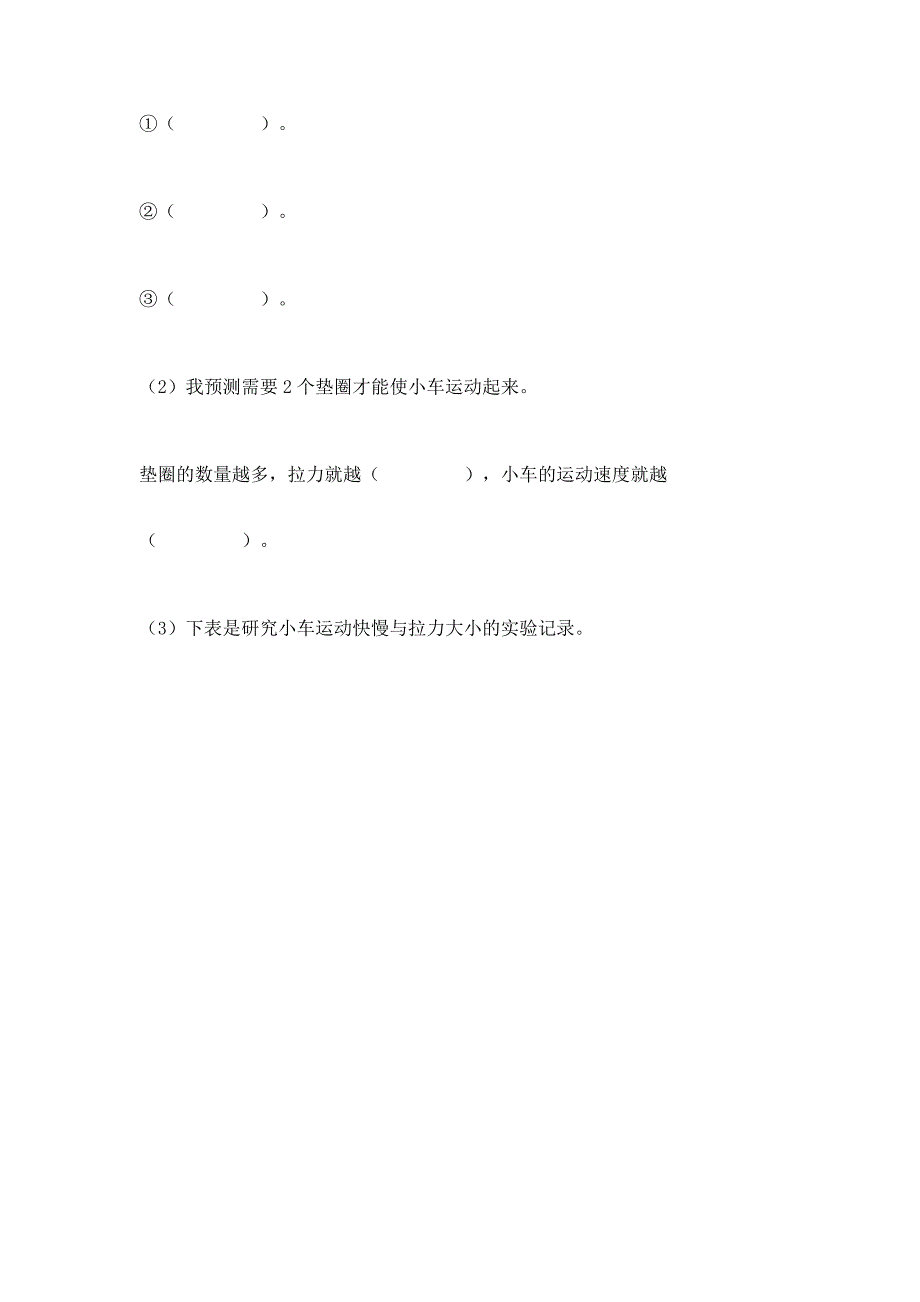 ①（　　　　　）。

②（　　　　　）。

③（　　　　　）。

（2）我预测需要 2 个垫圈才能使小车运动起来。

垫圈的数量越多，拉力就越（　　　　　），小车的运动速度就越（　　　　　）。

（3）下表是研究小车运动快慢与拉力大小的实验记录。